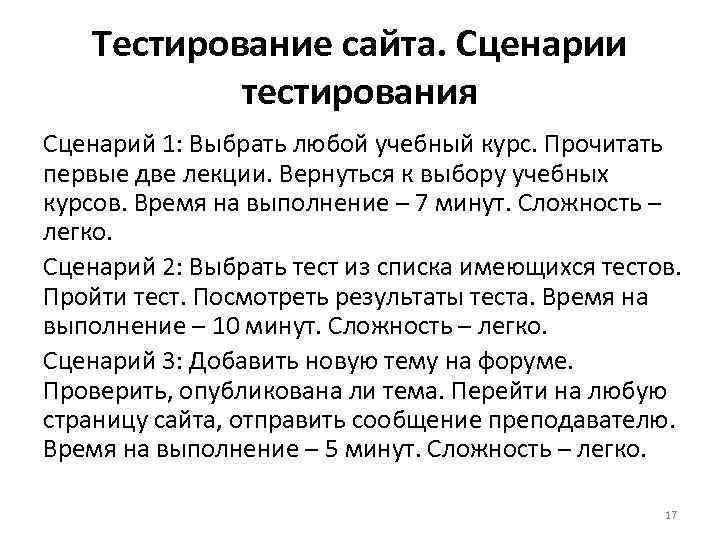 Тестирование сайта. Сценарии тестирования

Сценарий 1: Выбрать любой учебный курс. Прочитать первые две лекции. Вернуться к выбору учебных курсов. Время на выполнение – 7 минут. Сложность – легко.

Сценарий 2: Выбрать тест из списка имеющихся тестов. Пройти тест. Посмотреть результаты теста. Время на выполнение – 10 минут. Сложность – легко.

Сценарий 3: Добавить новую тему на форуме. Проверить, опубликована ли тема. Перейти на любую страницу сайта, отправить сообщение преподавателю. Время на выполнение – 5 минут. Сложность – легко.

17